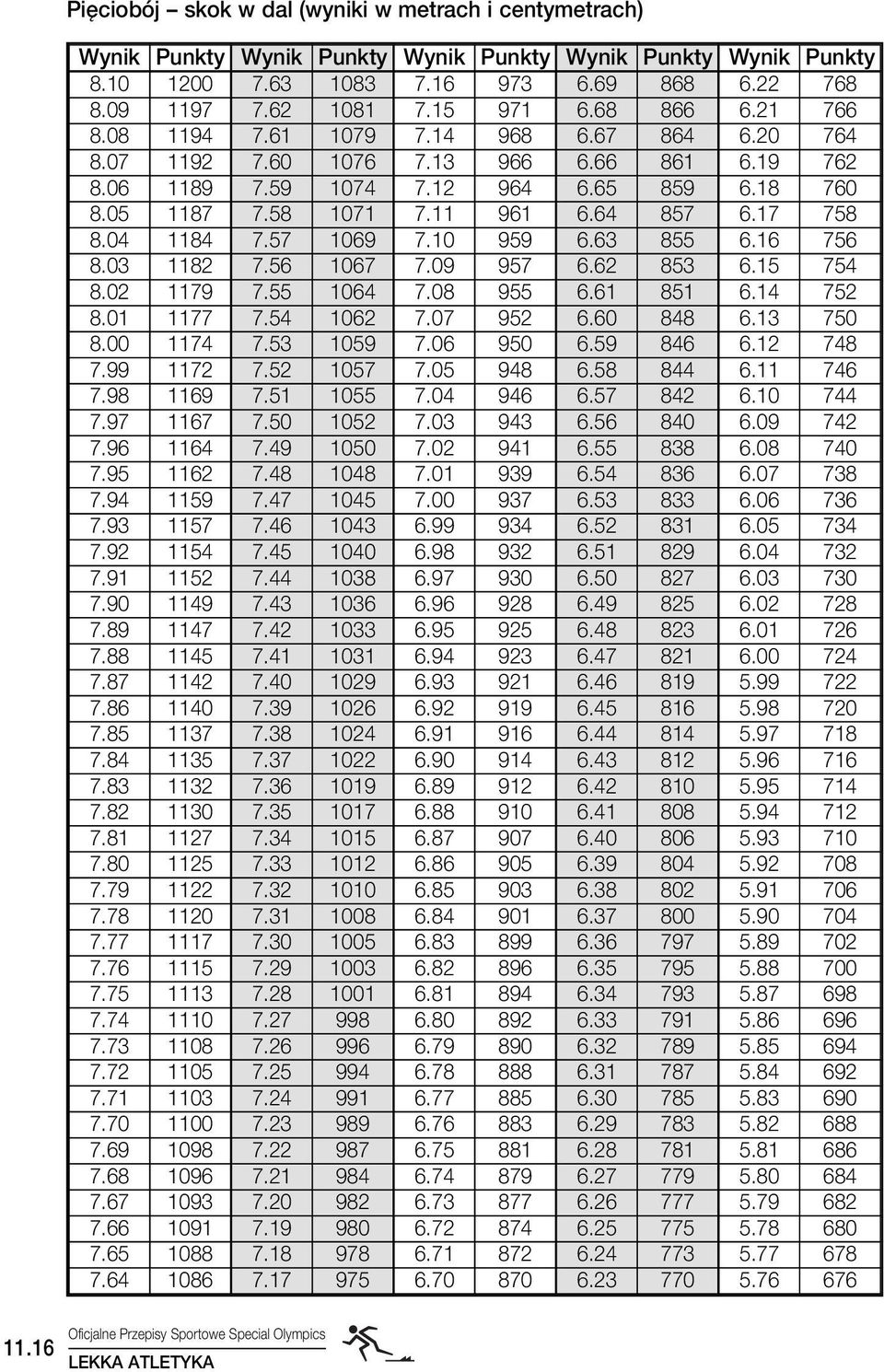 Pięciobój – skok w dal (wyniki w metrach i centymetrach)

| Wynik | Punkty | Wynik | Punkty | Wynik | Punkty | Wynik | Punkty | Wynik | Punkty |
|---|---|---|---|---|---|---|---|---|---|
| 8.10 | 1200 | 7.63 | 1083 | 7.16 | 973 | 6.69 | 868 | 6.22 | 768 |
| 8.09 | 1197 | 7.62 | 1081 | 7.15 | 971 | 6.68 | 866 | 6.21 | 766 |
| 8.08 | 1194 | 7.61 | 1079 | 7.14 | 968 | 6.67 | 864 | 6.20 | 764 |
| 8.07 | 1192 | 7.60 | 1076 | 7.13 | 966 | 6.66 | 861 | 6.19 | 762 |
| 8.06 | 1189 | 7.59 | 1074 | 7.12 | 964 | 6.65 | 859 | 6.18 | 760 |
| 8.05 | 1187 | 7.58 | 1071 | 7.11 | 961 | 6.64 | 857 | 6.17 | 758 |
| 8.04 | 1184 | 7.57 | 1069 | 7.10 | 959 | 6.63 | 855 | 6.16 | 756 |
| 8.03 | 1182 | 7.56 | 1067 | 7.09 | 957 | 6.62 | 853 | 6.15 | 754 |
| 8.02 | 1179 | 7.55 | 1064 | 7.08 | 955 | 6.61 | 851 | 6.14 | 752 |
| 8.01 | 1177 | 7.54 | 1062 | 7.07 | 952 | 6.60 | 848 | 6.13 | 750 |
| 8.00 | 1174 | 7.53 | 1059 | 7.06 | 950 | 6.59 | 846 | 6.12 | 748 |
| 7.99 | 1172 | 7.52 | 1057 | 7.05 | 948 | 6.58 | 844 | 6.11 | 746 |
| 7.98 | 1169 | 7.51 | 1055 | 7.04 | 946 | 6.57 | 842 | 6.10 | 744 |
| 7.97 | 1167 | 7.50 | 1052 | 7.03 | 943 | 6.56 | 840 | 6.09 | 742 |
| 7.96 | 1164 | 7.49 | 1050 | 7.02 | 941 | 6.55 | 838 | 6.08 | 740 |
| 7.95 | 1162 | 7.48 | 1048 | 7.01 | 939 | 6.54 | 836 | 6.07 | 738 |
| 7.94 | 1159 | 7.47 | 1045 | 7.00 | 937 | 6.53 | 833 | 6.06 | 736 |
| 7.93 | 1157 | 7.46 | 1043 | 6.99 | 934 | 6.52 | 831 | 6.05 | 734 |
| 7.92 | 1154 | 7.45 | 1040 | 6.98 | 932 | 6.51 | 829 | 6.04 | 732 |
| 7.91 | 1152 | 7.44 | 1038 | 6.97 | 930 | 6.50 | 827 | 6.03 | 730 |
| 7.90 | 1149 | 7.43 | 1036 | 6.96 | 928 | 6.49 | 825 | 6.02 | 728 |
| 7.89 | 1147 | 7.42 | 1033 | 6.95 | 925 | 6.48 | 823 | 6.01 | 726 |
| 7.88 | 1145 | 7.41 | 1031 | 6.94 | 923 | 6.47 | 821 | 6.00 | 724 |
| 7.87 | 1142 | 7.40 | 1029 | 6.93 | 921 | 6.46 | 819 | 5.99 | 722 |
| 7.86 | 1140 | 7.39 | 1026 | 6.92 | 919 | 6.45 | 816 | 5.98 | 720 |
| 7.85 | 1137 | 7.38 | 1024 | 6.91 | 916 | 6.44 | 814 | 5.97 | 718 |
| 7.84 | 1135 | 7.37 | 1022 | 6.90 | 914 | 6.43 | 812 | 5.96 | 716 |
| 7.83 | 1132 | 7.36 | 1019 | 6.89 | 912 | 6.42 | 810 | 5.95 | 714 |
| 7.82 | 1130 | 7.35 | 1017 | 6.88 | 910 | 6.41 | 808 | 5.94 | 712 |
| 7.81 | 1127 | 7.34 | 1015 | 6.87 | 907 | 6.40 | 806 | 5.93 | 710 |
| 7.80 | 1125 | 7.33 | 1012 | 6.86 | 905 | 6.39 | 804 | 5.92 | 708 |
| 7.79 | 1122 | 7.32 | 1010 | 6.85 | 903 | 6.38 | 802 | 5.91 | 706 |
| 7.78 | 1120 | 7.31 | 1008 | 6.84 | 901 | 6.37 | 800 | 5.90 | 704 |
| 7.77 | 1117 | 7.30 | 1005 | 6.83 | 899 | 6.36 | 797 | 5.89 | 702 |
| 7.76 | 1115 | 7.29 | 1003 | 6.82 | 896 | 6.35 | 795 | 5.88 | 700 |
| 7.75 | 1113 | 7.28 | 1001 | 6.81 | 894 | 6.34 | 793 | 5.87 | 698 |
| 7.74 | 1110 | 7.27 | 998 | 6.80 | 892 | 6.33 | 791 | 5.86 | 696 |
| 7.73 | 1108 | 7.26 | 996 | 6.79 | 890 | 6.32 | 789 | 5.85 | 694 |
| 7.72 | 1105 | 7.25 | 994 | 6.78 | 888 | 6.31 | 787 | 5.84 | 692 |
| 7.71 | 1103 | 7.24 | 991 | 6.77 | 885 | 6.30 | 785 | 5.83 | 690 |
| 7.70 | 1100 | 7.23 | 989 | 6.76 | 883 | 6.29 | 783 | 5.82 | 688 |
| 7.69 | 1098 | 7.22 | 987 | 6.75 | 881 | 6.28 | 781 | 5.81 | 686 |
| 7.68 | 1096 | 7.21 | 984 | 6.74 | 879 | 6.27 | 779 | 5.80 | 684 |
| 7.67 | 1093 | 7.20 | 982 | 6.73 | 877 | 6.26 | 777 | 5.79 | 682 |
| 7.66 | 1091 | 7.19 | 980 | 6.72 | 874 | 6.25 | 775 | 5.78 | 680 |
| 7.65 | 1088 | 7.18 | 978 | 6.71 | 872 | 6.24 | 773 | 5.77 | 678 |
| 7.64 | 1086 | 7.17 | 975 | 6.70 | 870 | 6.23 | 770 | 5.76 | 676 |

11.16 Oficjalne Przepisy Sportowe Special Olympics
LEKKA ATLETYKA